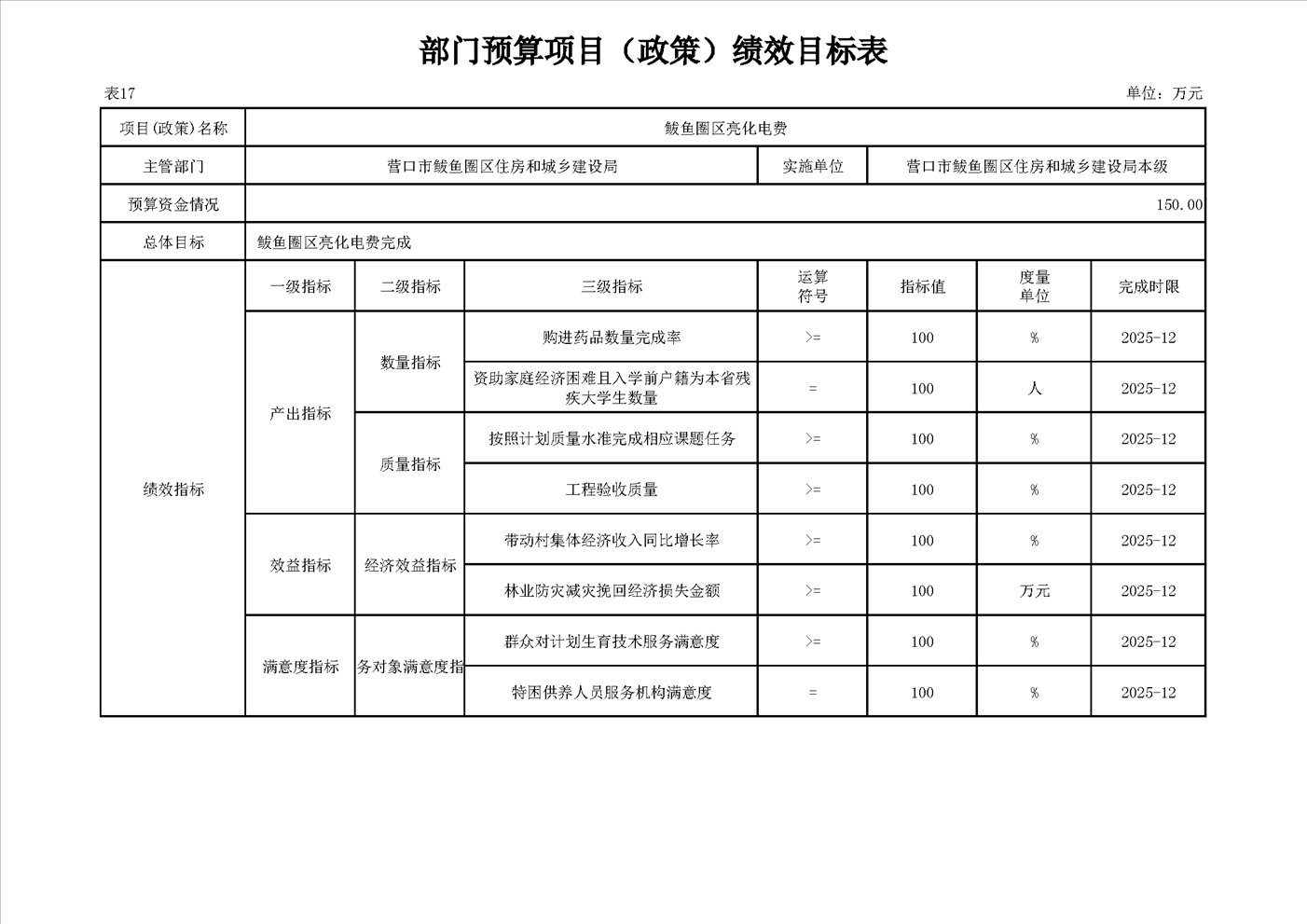 部门预算项目（政策）绩效目标表

表17

单位：万元

| 项目(政策)名称 | 鲅鱼圈区亮化电费 | | | | | | |
|---|---|---|---|---|---|---|---|
| 主管部门 | 营口市鲅鱼圈区住房和城乡建设局 | | | 实施单位 | 营口市鲅鱼圈区住房和城乡建设局本级 | | |
| 预算资金情况 | 150.00 | | | | | | |
| 总体目标 | 鲅鱼圈区亮化电费完成 | | | | | | |
| 绩效指标 | 一级指标 | 二级指标 | 三级指标 | 运算符号 | 指标值 | 度量单位 | 完成时限 |
| | 产出指标 | 数量指标 | 购进药品数量完成率 | >= | 100 | % | 2025-12 |
| | | | 资助家庭经济困难且入学前户籍为本省残疾大学生数量 | = | 100 | 人 | 2025-12 |
| | | 质量指标 | 按照计划质量水准完成相应课题任务 | >= | 100 | % | 2025-12 |
| | | | 工程验收质量 | >= | 100 | % | 2025-12 |
| | 效益指标 | 经济效益指标 | 带动村集体经济收入同比增长率 | >= | 100 | % | 2025-12 |
| | | | 林业防灾减灾挽回经济损失金额 | >= | 100 | 万元 | 2025-12 |
| | 满意度指标 | 务对象满意度指 | 群众对计划生育技术服务满意度 | >= | 100 | % | 2025-12 |
| | | | 特困供养人员服务机构满意度 | = | 100 | % | 2025-12 |